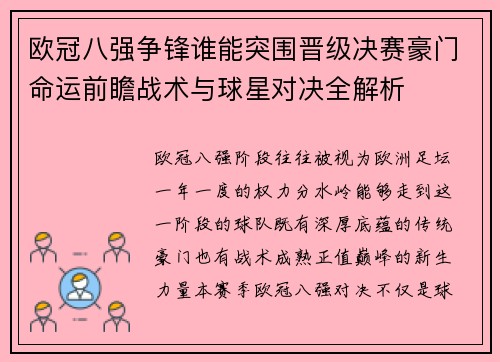 欧冠八强争锋谁能突围晋级决赛豪门命运前瞻战术与球星对决全解析

欧冠八强阶段往往被视为欧洲足坛一年一度的权力分水岭能够走到这一阶段的球队既有深厚底蕴的传统豪门也有战术成熟正值巅峰的新生力量本赛季欧冠八强对决不仅是球